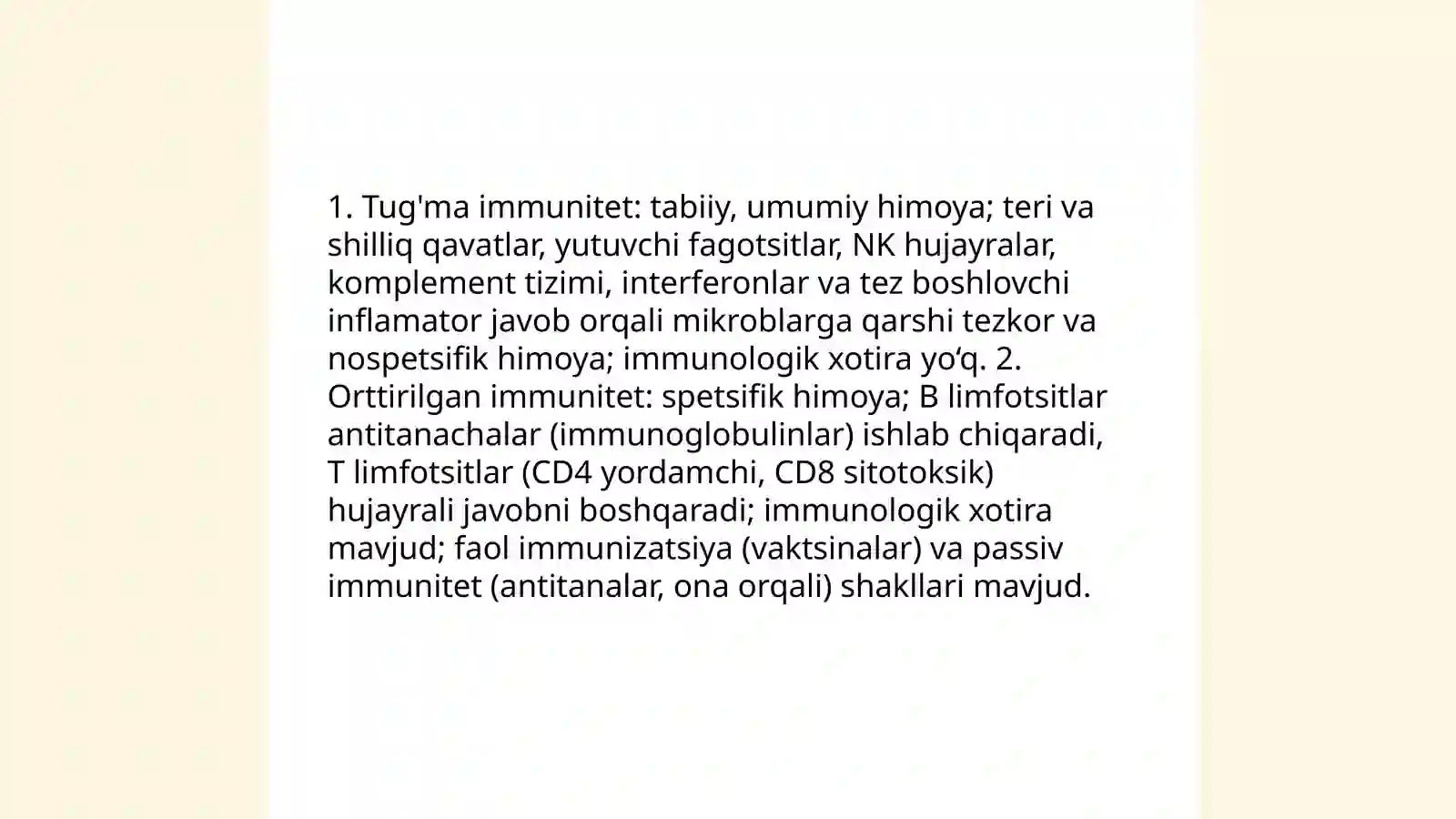 1. Tug'ma immunitet: tabiiy, umumiy himoya; teri va shilliq qavatlar, yutuvchi fagotsitlar, NK hujayralar, komplement tizimi, interferonlar va tez boshlovchi inflamator javob orqali mikroblarga qarshi tezkor va nospetsifik himoya; immunologik xotira yo‘q. 2. Orttirilgan immunitet: spetsifik himoya; B limfotsitlar antitanachalar (immunoglobulinlar) ishlab chiqaradi, T limfotsitlar (CD4 yordamchi, CD8 sitotoksik) hujayrali javobni boshqaradi; immunologik xotira mavjud; faol immunizatsiya (vaktsinalar) va passiv immunitet (antitanalar, ona orqali) shakllari mavjud.